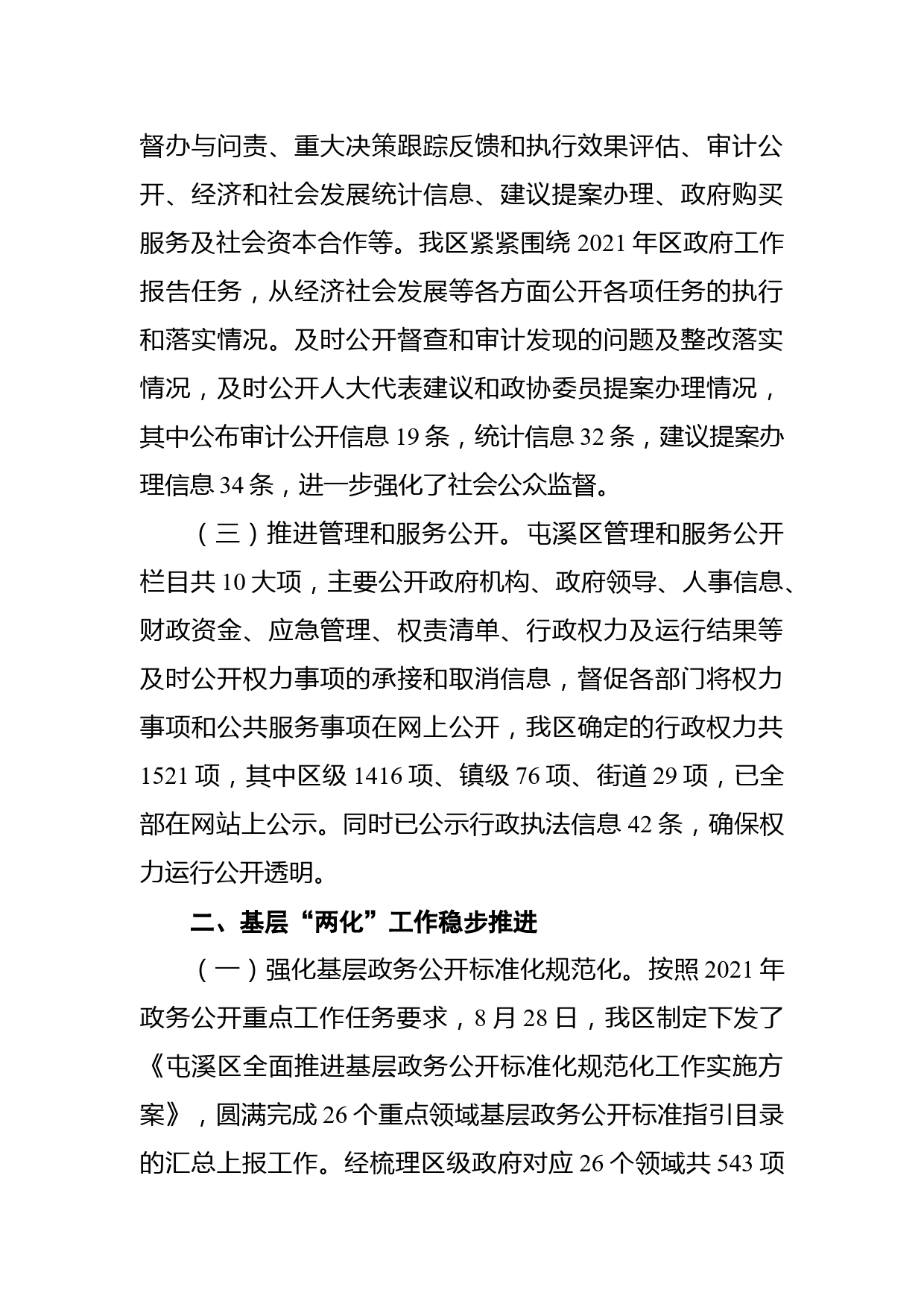 督办与问责、重大决策跟踪反馈和执行效果评估、审计公开、经济和社会发展统计信息、建议提案办理、政府购买服务及社会资本合作等。我区紧紧围绕 2021 年区政府工作报告任务，从经济社会发展等各方面公开各项任务的执行和落实情况。及时公开督查和审计发现的问题及整改落实情况，及时公开人大代表建议和政协委员提案办理情况，其中公布审计公开信息 19 条，统计信息 32 条，建议提案办理信息 34 条，进一步强化了社会公众监督。

（三）推进管理和服务公开。屯溪区管理和服务公开栏目共 10 大项，主要公开政府机构、政府领导、人事信息、财政资金、应急管理、权责清单、行政权力及运行结果等及时公开权力事项的承接和取消信息，督促各部门将权力事项和公共服务事项在网上公开，我区确定的行政权力共 1521 项，其中区级 1416 项、镇级 76 项、街道 29 项，已全部在网站上公示。同时已公示行政执法信息 42 条，确保权力运行公开透明。

二、基层“两化”工作稳步推进

（一）强化基层政务公开标准化规范化。按照 2021 年政务公开重点工作任务要求，8 月 28 日，我区制定下发了《屯溪区全面推进基层政务公开标准化规范化工作实施方案》，圆满完成 26 个重点领域基层政务公开标准指引目录的汇总上报工作。经梳理区级政府对应 26 个领域共 543 项